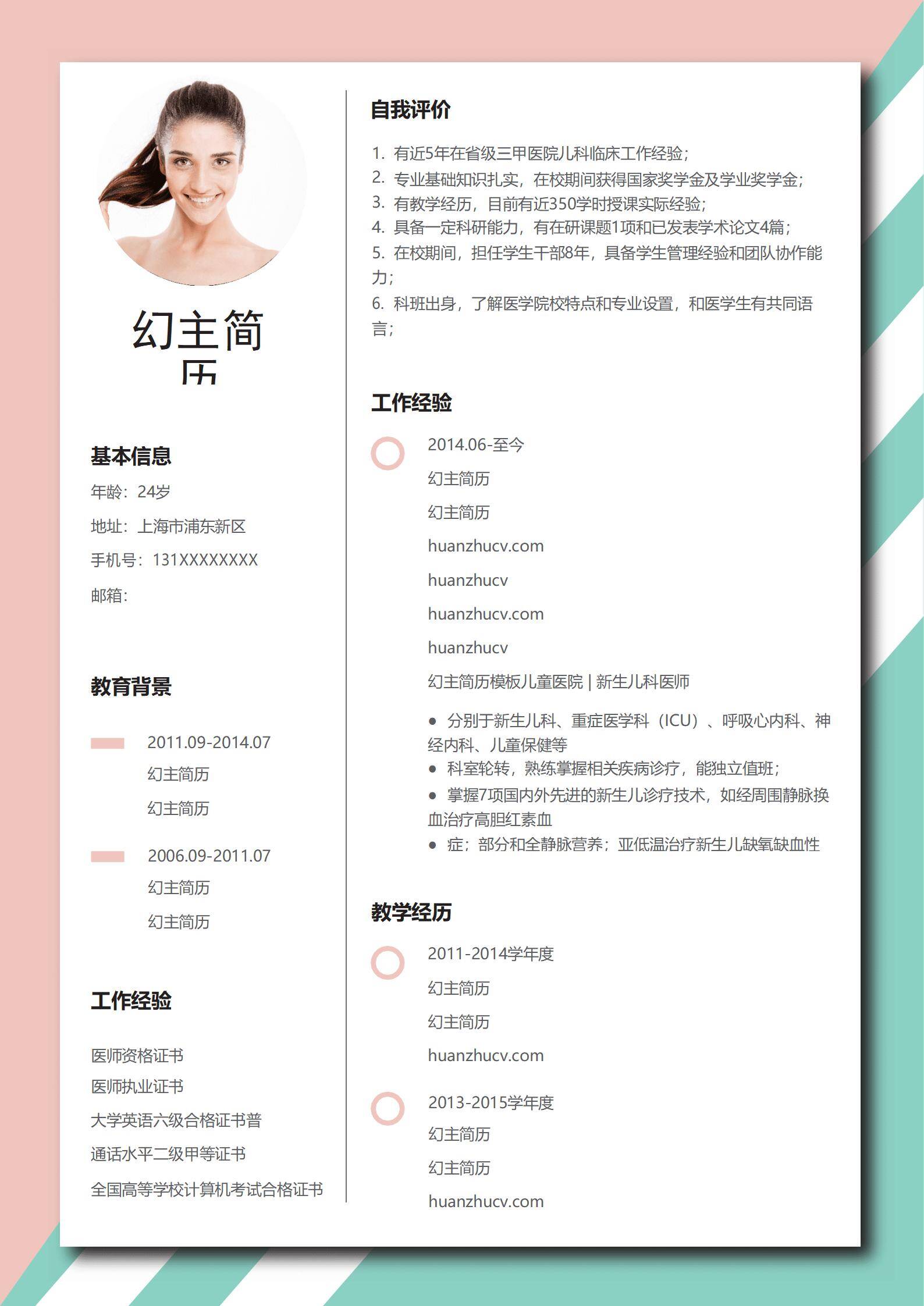 幻主简历

基本信息

年龄：24岁

地址：上海市浦东新区

手机号：131XXXXXXXX

邮箱：

教育背景

2011.09-2014.07

幻主简历

幻主简历

2006.09-2011.07

幻主简历

幻主简历

工作经验

医师资格证书

医师执业证书

大学英语六级合格证书普

通话水平二级甲等证书

全国高等学校计算机考试合格证书

自我评价

1. 有近5年在省级三甲医院儿科临床工作经验；
2. 专业基础知识扎实，在校期间获得国家奖学金及学业奖学金；
3. 有教学经历，目前有近350学时授课实际经验；
4. 具备一定科研能力，有在研课题1项和已发表学术论文4篇；
5. 在校期间，担任学生干部8年，具备学生管理经验和团队协作能力；
6. 科班出身，了解医学院校特点和专业设置，和医学生有共同语言；

工作经验

2014.06-至今

幻主简历

幻主简历

huanzhucv.com

huanzhucv

huanzhucv.com

huanzhucv

幻主简历模板儿童医院 | 新生儿科医师

● 分别于新生儿科、重症医学科（ICU）、呼吸心内科、神经内科、儿童保健等
● 科室轮转，熟练掌握相关疾病诊疗，能独立值班；
● 掌握7项国内外先进的新生儿诊疗技术，如经周围静脉换血治疗高胆红素血
● 症；部分和全静脉营养；亚低温治疗新生儿缺氧缺血性

教学经历

2011-2014学年度

幻主简历

幻主简历

huanzhucv.com

2013-2015学年度

幻主简历

幻主简历

huanzhucv.com